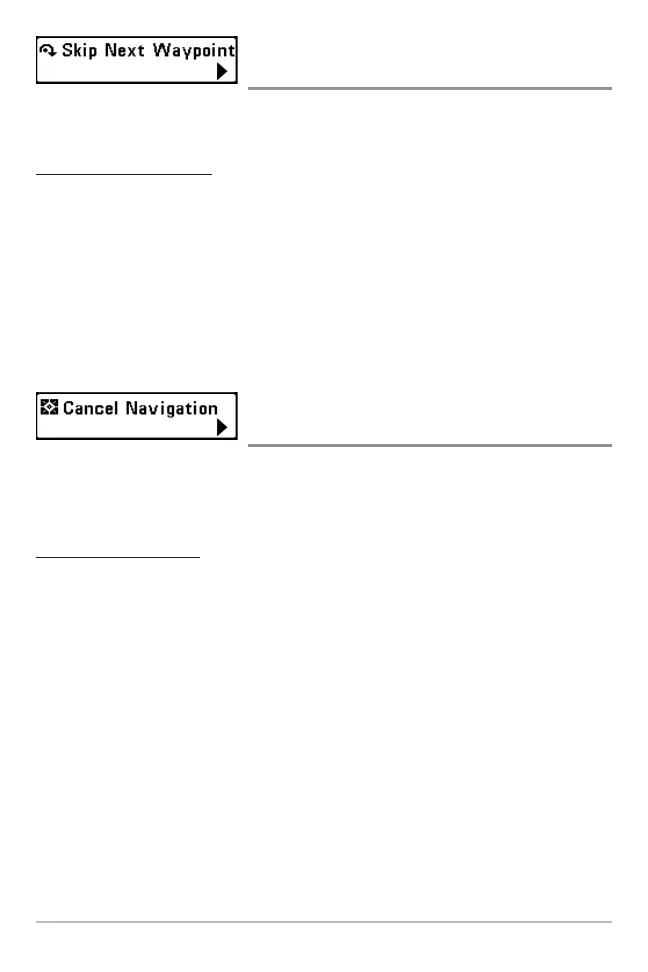 Skip Next Waypoint

Cancel Navigation